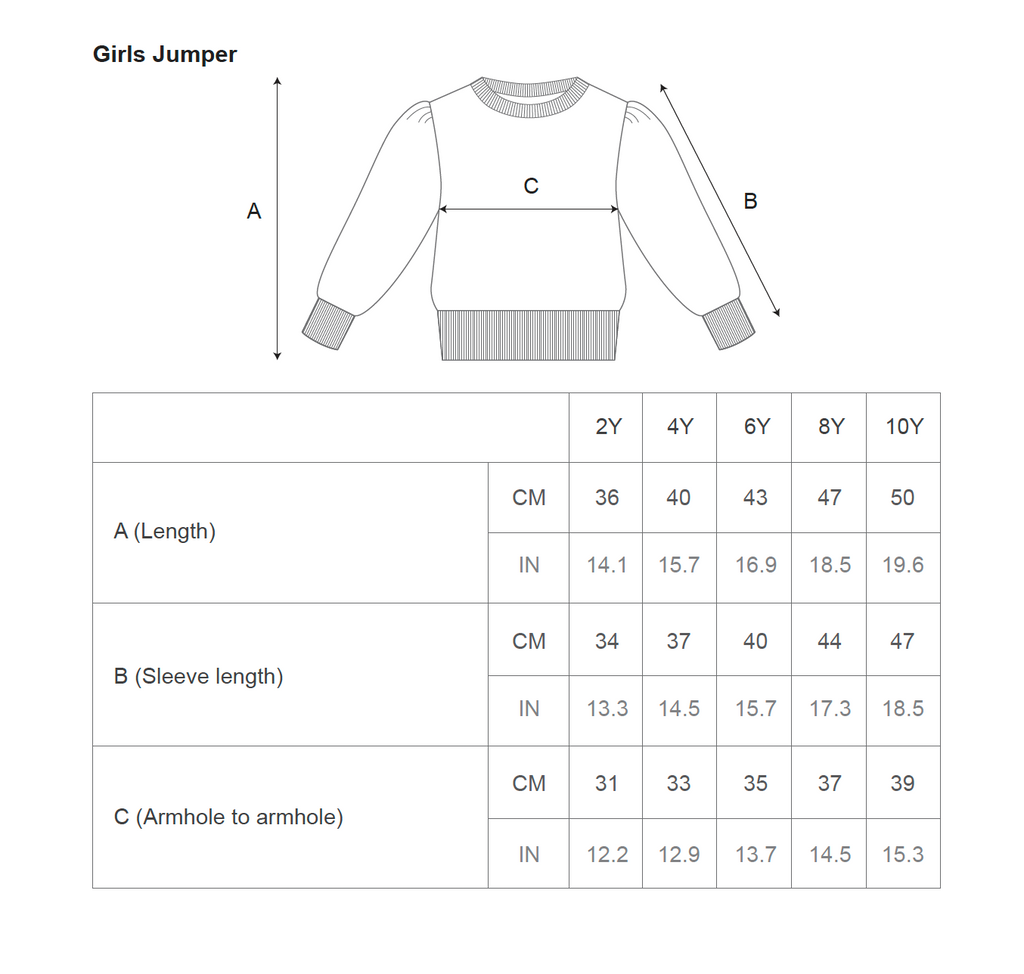 Girls Jumper

A

C

B

| | | 2Y | 4Y | 6Y | 8Y | 10Y |
|---|---|---|---|---|---|---|
| A (Length) | CM | 36 | 40 | 43 | 47 | 50 |
| | IN | 14.1 | 15.7 | 16.9 | 18.5 | 19.6 |
| B (Sleeve length) | CM | 34 | 37 | 40 | 44 | 47 |
| | IN | 13.3 | 14.5 | 15.7 | 17.3 | 18.5 |
| C (Armhole to armhole) | CM | 31 | 33 | 35 | 37 | 39 |
| | IN | 12.2 | 12.9 | 13.7 | 14.5 | 15.3 |